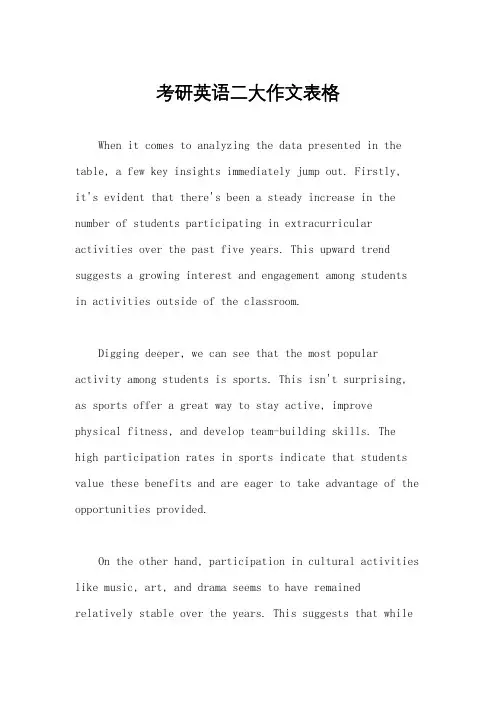 考研英语二大作文表格

When it comes to analyzing the data presented in the table, a few key insights immediately jump out. Firstly, it's evident that there's been a steady increase in the number of students participating in extracurricular activities over the past five years. This upward trend suggests a growing interest and engagement among students in activities outside of the classroom.

Digging deeper, we can see that the most popular activity among students is sports. This isn't surprising, as sports offer a great way to stay active, improve physical fitness, and develop team-building skills. The high participation rates in sports indicate that students value these benefits and are eager to take advantage of the opportunities provided.

On the other hand, participation in cultural activities like music, art, and drama seems to have remained relatively stable over the years. This suggests that while